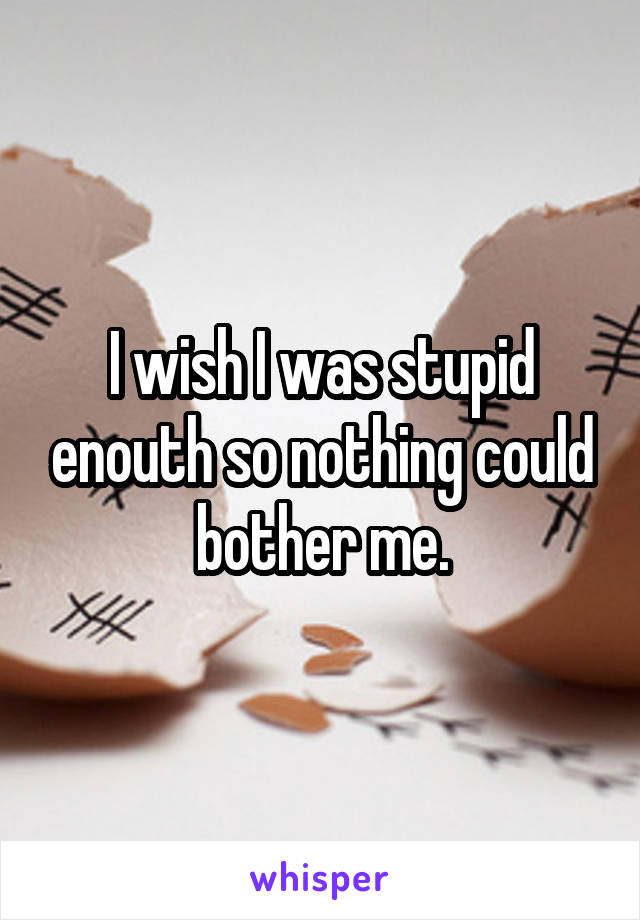 I wish I was stupid enouth so nothing could bother me.

whisper